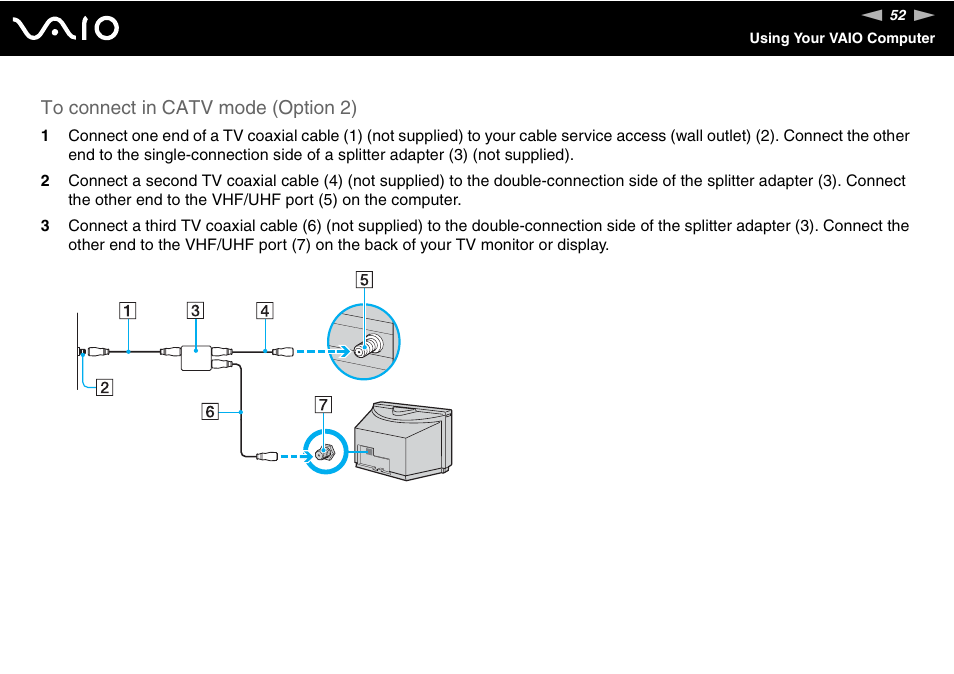 VAIO

52

Using Your VAIO Computer

To connect in CATV mode (Option 2)

1 Connect one end of a TV coaxial cable (1) (not supplied) to your cable service access (wall outlet) (2). Connect the other end to the single-connection side of a splitter adapter (3) (not supplied).

2 Connect a second TV coaxial cable (4) (not supplied) to the double-connection side of the splitter adapter (3). Connect the other end to the VHF/UHF port (5) on the computer.

3 Connect a third TV coaxial cable (6) (not supplied) to the double-connection side of the splitter adapter (3). Connect the other end to the VHF/UHF port (7) on the back of your TV monitor or display.

5
1
3
4
2
6
7